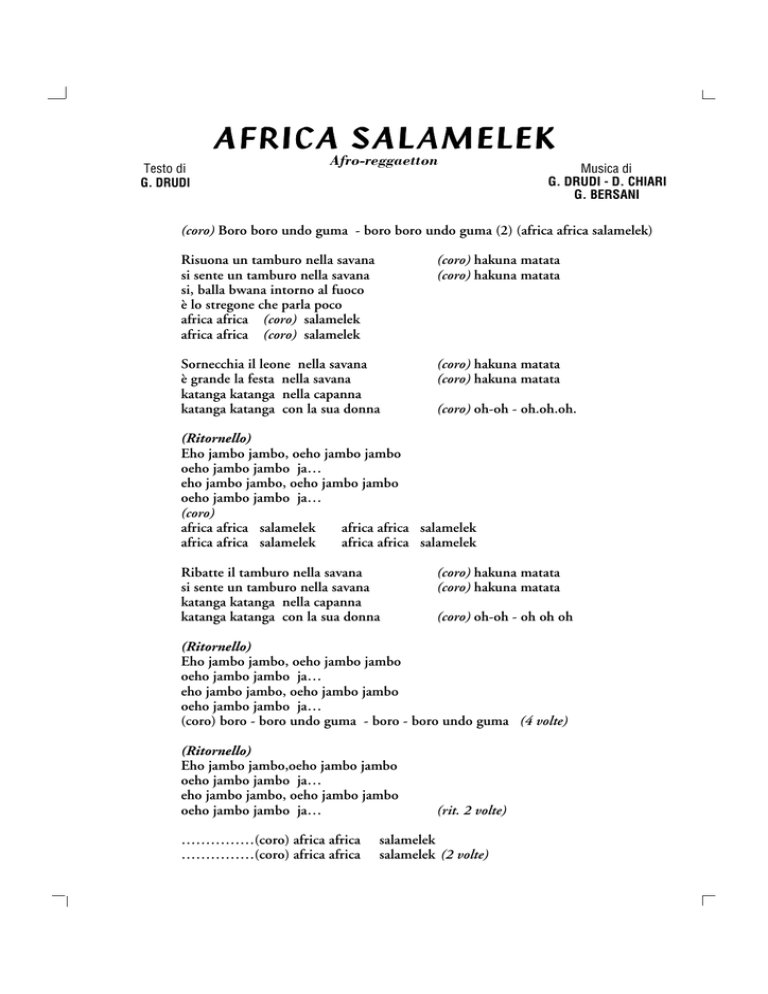 AFRICA SALAMELEK

Afro-reggaetton

Testo di
G. DRUDI

Musica di
G. DRUDI - D. CHIARI
G. BERSANI

(coro) Boro boro undo guma - boro boro undo guma (2) (africa africa salamelek)

Risuona un tamburo nella savana (coro) hakuna matata
si sente un tamburo nella savana (coro) hakuna matata
si, balla bwana intorno al fuoco
è lo stregone che parla poco
africa africa (coro) salamelek
africa africa (coro) salamelek

Sornecchia il leone nella savana (coro) hakuna matata
è grande la festa nella savana (coro) hakuna matata
katanga katanga nella capanna
katanga katanga con la sua donna (coro) oh-oh - oh.oh.oh.

(Ritornello)
Eho jambo jambo, oeho jambo jambo
oeho jambo jambo ja…
eho jambo jambo, oeho jambo jambo
oeho jambo jambo ja…
(coro)
africa africa salamelek africa africa salamelek
africa africa salamelek africa africa salamelek

Ribatte il tamburo nella savana (coro) hakuna matata
si sente un tamburo nella savana (coro) hakuna matata
katanga katanga nella capanna
katanga katanga con la sua donna (coro) oh-oh - oh oh oh

(Ritornello)
Eho jambo jambo, oeho jambo jambo
oeho jambo jambo ja…
eho jambo jambo, oeho jambo jambo
oeho jambo jambo ja…
(coro) boro - boro undo guma - boro - boro undo guma (4 volte)

(Ritornello)
Eho jambo jambo,oeho jambo jambo
oeho jambo jambo ja…
eho jambo jambo, oeho jambo jambo
oeho jambo jambo ja… (rit. 2 volte)

……………(coro) africa africa salamelek
……………(coro) africa africa salamelek (2 volte)